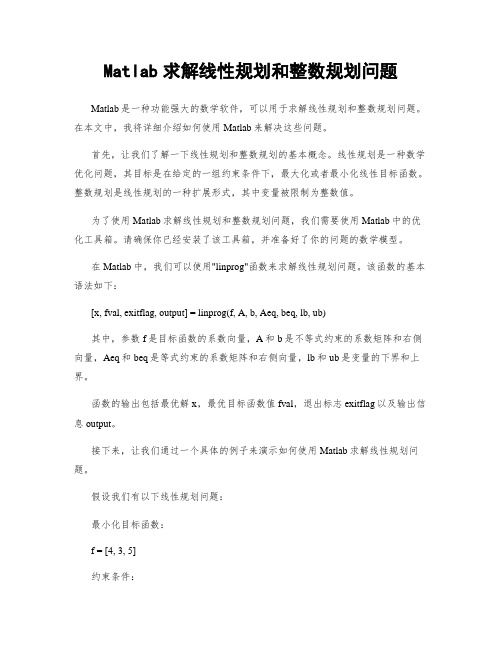 Matlab 求解线性规划和整数规划问题

Matlab 是一种功能强大的数学软件，可以用于求解线性规划和整数规划问题。在本文中，我将详细介绍如何使用 Matlab 来解决这些问题。

首先，让我们了解一下线性规划和整数规划的基本概念。线性规划是一种数学优化问题，其目标是在给定的一组约束条件下，最大化或者最小化线性目标函数。整数规划是线性规划的一种扩展形式，其中变量被限制为整数值。

为了使用 Matlab 求解线性规划和整数规划问题，我们需要使用 Matlab 中的优化工具箱。请确保你已经安装了该工具箱，并准备好了你的问题的数学模型。

在 Matlab 中，我们可以使用"linprog"函数来求解线性规划问题。该函数的基本语法如下：

[x, fval, exitflag, output] = linprog(f, A, b, Aeq, beq, lb, ub)

其中，参数 f 是目标函数的系数向量，A 和 b 是不等式约束的系数矩阵和右侧向量，Aeq 和 beq 是等式约束的系数矩阵和右侧向量，lb 和 ub 是变量的下界和上界。

函数的输出包括最优解 x，最优目标函数值 fval，退出标志 exitflag 以及输出信息 output。

接下来，让我们通过一个具体的例子来演示如何使用 Matlab 求解线性规划问题。

假设我们有以下线性规划问题：

最小化目标函数：

f = [4, 3, 5]

约束条件：